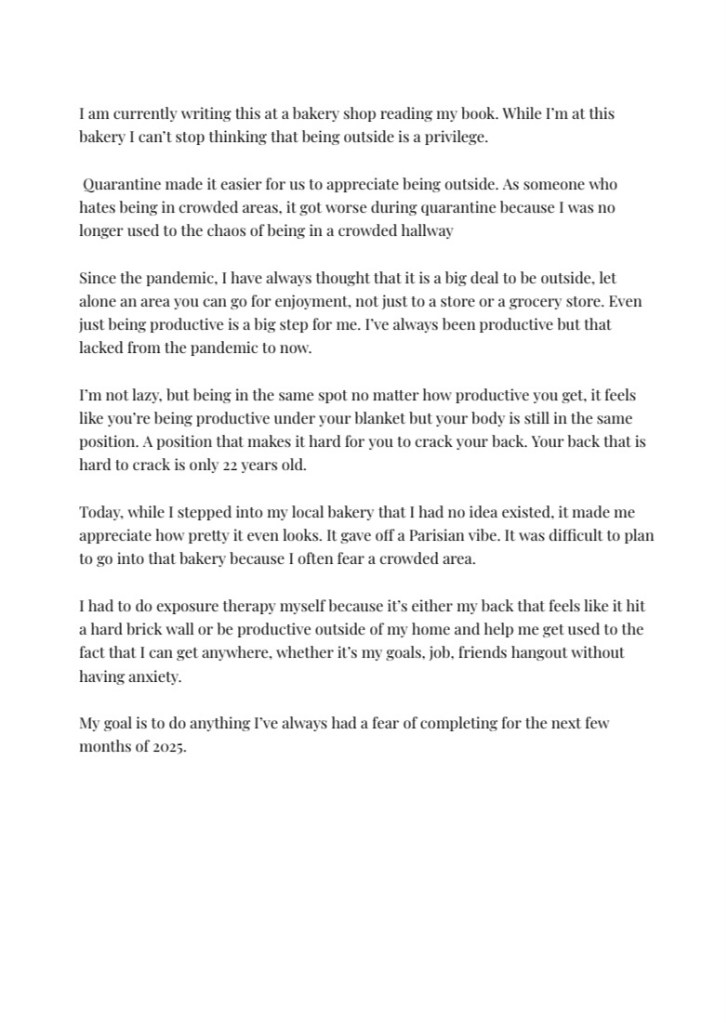 I am currently writing this at a bakery shop reading my book. While I'm at this bakery I can't stop thinking that being outside is a privilege.

Quarantine made it easier for us to appreciate being outside. As someone who hates being in crowded areas, it got worse during quarantine because I was no longer used to the chaos of being in a crowded hallway

Since the pandemic, I have always thought that it is a big deal to be outside, let alone an area you can go for enjoyment, not just to a store or a grocery store. Even just being productive is a big step for me. I've always been productive but that lacked from the pandemic to now.

I'm not lazy, but being in the same spot no matter how productive you get, it feels like you're being productive under your blanket but your body is still in the same position. A position that makes it hard for you to crack your back. Your back that is hard to crack is only 22 years old.

Today, while I stepped into my local bakery that I had no idea existed, it made me appreciate how pretty it even looks. It gave off a Parisian vibe. It was difficult to plan to go into that bakery because I often fear a crowded area.

I had to do exposure therapy myself because it's either my back that feels like it hit a hard brick wall or be productive outside of my home and help me get used to the fact that I can get anywhere, whether it's my goals, job, friends hangout without having anxiety.

My goal is to do anything I've always had a fear of completing for the next few months of 2025.